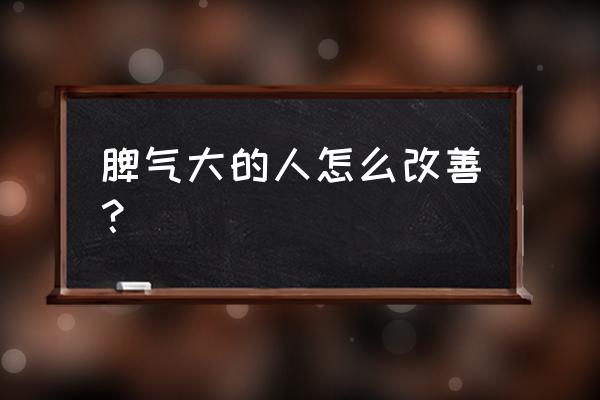 脾气大的人怎么改善？